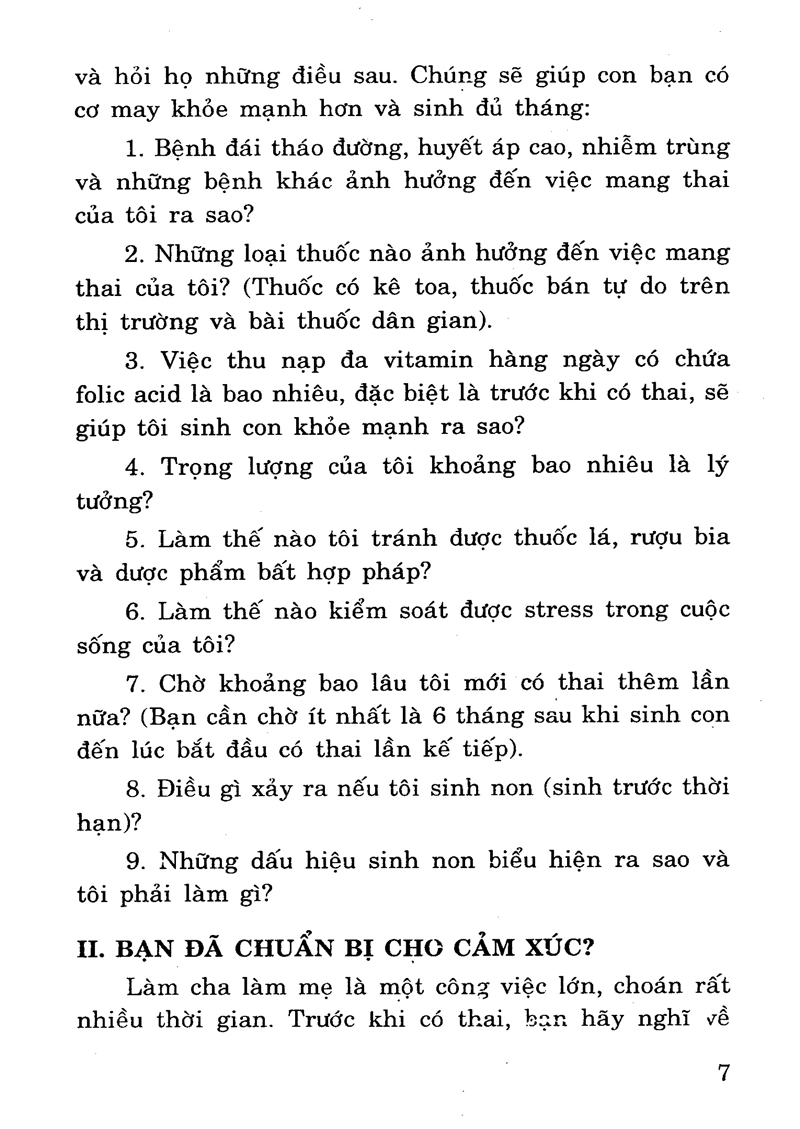 và hỏi họ những điều sau. Chúng sẽ giúp con bạn có cơ may khỏe mạnh hơn và sinh đủ tháng:

1. Bệnh đái tháo đường, huyết áp cao, nhiễm trùng và những bệnh khác ảnh hưởng đến việc mang thai của tôi ra sao?

2. Những loại thuốc nào ảnh hưởng đến việc mang thai của tôi? (Thuốc có kê toa, thuốc bán tự do trên thị trường và bài thuốc dân gian).

3. Việc thu nạp đa vitamin hàng ngày có chứa folic acid là bao nhiêu, đặc biệt là trước khi có thai, sẽ giúp tôi sinh con khỏe mạnh ra sao?

4. Trọng lượng của tôi khoảng bao nhiêu là lý tưởng?

5. Làm thế nào tôi tránh được thuốc lá, rượu bia và dược phẩm bất hợp pháp?

6. Làm thế nào kiểm soát được stress trong cuộc sống của tôi?

7. Chờ khoảng bao lâu tôi mới có thai thêm lần nữa? (Bạn cần chờ ít nhất là 6 tháng sau khi sinh con đến lúc bắt đầu có thai lần kế tiếp).

8. Điều gì xảy ra nếu tôi sinh non (sinh trước thời hạn)?

9. Những dấu hiệu sinh non biểu hiện ra sao và tôi phải làm gì?

II. BẠN ĐÃ CHUẨN BỊ CHO CẢM XÚC?

Làm cha làm mẹ là một công việc lớn, choán rất nhiều thời gian. Trước khi có thai, bạn hãy nghĩ về

7